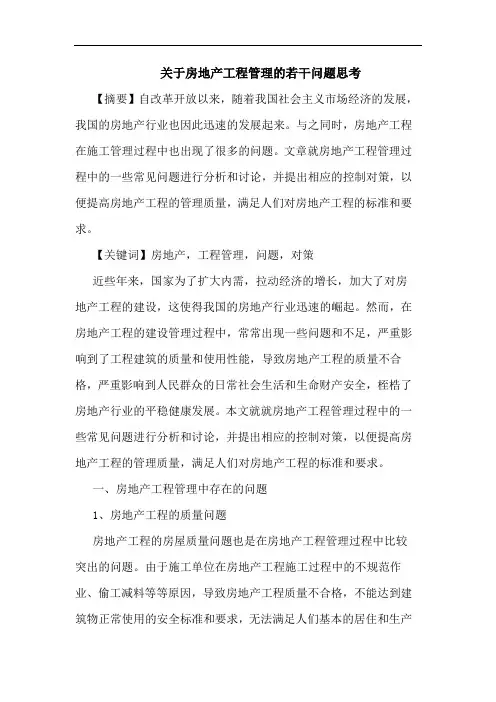 关于房地产工程管理的若干问题思考

【摘要】自改革开放以来，随着我国社会主义市场经济的发展，我国的房地产行业也因此迅速的发展起来。与之同时，房地产工程在施工管理过程中也出现了很多的问题。文章就房地产工程管理过程中的一些常见问题进行分析和讨论，并提出相应的控制对策，以便提高房地产工程的管理质量，满足人们对房地产工程的标准和要求。

【关键词】房地产，工程管理，问题，对策

近些年来，国家为了扩大内需，拉动经济的增长，加大了对房地产工程的建设，这使得我国的房地产行业迅速的崛起。然而，在房地产工程的建设管理过程中，常常出现一些问题和不足，严重影响到了工程建筑的质量和使用性能，导致房地产工程的质量不合格，严重影响到人民群众的日常社会生活和生命财产安全，桎梏了房地产行业的平稳健康发展。本文就就房地产工程管理过程中的一些常见问题进行分析和讨论，并提出相应的控制对策，以便提高房地产工程的管理质量，满足人们对房地产工程的标准和要求。

一、房地产工程管理中存在的问题

1、房地产工程的质量问题

房地产工程的房屋质量问题也是在房地产工程管理过程中比较突出的问题。由于施工单位在房地产工程施工过程中的不规范作业、偷工减料等等原因，导致房地产工程质量不合格，不能达到建筑物正常使用的安全标准和要求，无法满足人们基本的居住和生产